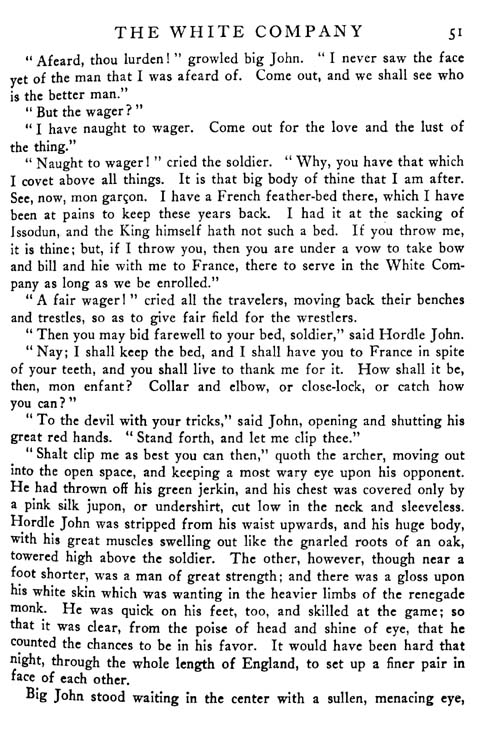 THE WHITE COMPANY 51

"Afeard, thou lurden!" growled big John. "I never saw the face yet of the man that I was afeard of. Come out, and we shall see who is the better man."

"But the wager?"

"I have naught to wager. Come out for the love and the lust of the thing."

"Naught to wager!" cried the soldier. "Why, you have that which I covet above all things. It is that big body of thine that I am after. See, now, mon garçon. I have a French feather-bed there, which I have been at pains to keep these years back. I had it at the sacking of Issodun, and the King himself hath not such a bed. If you throw me, it is thine; but, if I throw you, then you are under a vow to take bow and bill and hie with me to France, there to serve in the White Company as long as we be enrolled."

"A fair wager!" cried all the travelers, moving back their benches and trestles, so as to give fair field for the wrestlers.

"Then you may bid farewell to your bed, soldier," said Hordle John.

"Nay; I shall keep the bed, and I shall have you to France in spite of your teeth, and you shall live to thank me for it. How shall it be, then, mon enfant? Collar and elbow, or close-lock, or catch how you can?"

"To the devil with your tricks," said John, opening and shutting his great red hands. "Stand forth, and let me clip thee."

"Shalt clip me as best you can then," quoth the archer, moving out into the open space, and keeping a most wary eye upon his opponent. He had thrown off his green jerkin, and his chest was covered only by a pink silk jupon, or undershirt, cut low in the neck and sleeveless. Hordle John was stripped from his waist upwards, and his huge body, with his great muscles swelling out like the gnarled roots of an oak, towered high above the soldier. The other, however, though near a foot shorter, was a man of great strength; and there was a gloss upon his white skin which was wanting in the heavier limbs of the renegade monk. He was quick on his feet, too, and skilled at the game; so that it was clear, from the poise of head and shine of eye, that he counted the chances to be in his favor. It would have been hard that night, through the whole length of England, to set up a finer pair in face of each other.

Big John stood waiting in the center with a sullen, menacing eye,